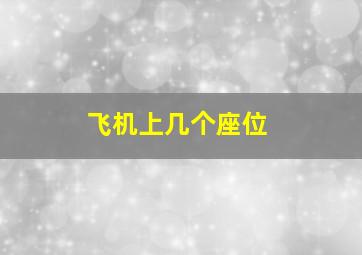 飞机上几个座位